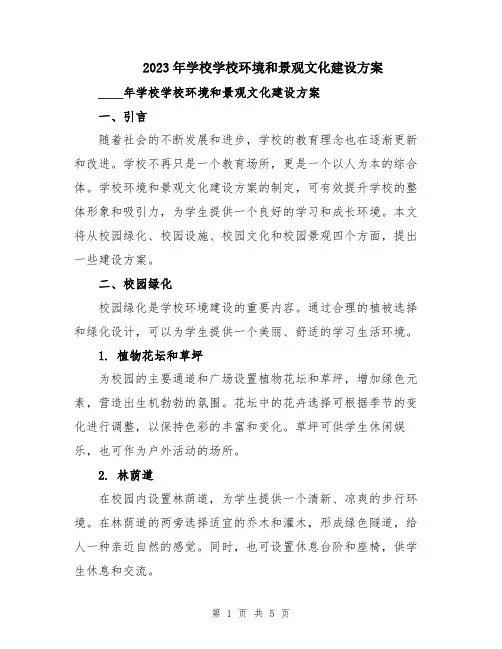 2023年学校学校环境和景观文化建设方案

____年学校学校环境和景观文化建设方案

一、引言

随着社会的不断发展和进步，学校的教育理念也在逐渐更新和改进。学校不再只是一个教育场所，更是一个以人为本的综合体。学校环境和景观文化建设方案的制定，可有效提升学校的整体形象和吸引力，为学生提供一个良好的学习和成长环境。本文将从校园绿化、校园设施、校园文化和校园景观四个方面，提出一些建设方案。

二、校园绿化

校园绿化是学校环境建设的重要内容。通过合理的植被选择和绿化设计，可以为学生提供一个美丽、舒适的学习生活环境。

1. 植物花坛和草坪

为校园的主要通道和广场设置植物花坛和草坪，增加绿色元素，营造出生机勃勃的氛围。花坛中的花卉选择可根据季节的变化进行调整，以保持色彩的丰富和变化。草坪可供学生休闲娱乐，也可作为户外活动的场所。

2. 林荫道

在校园内设置林荫道，为学生提供一个清新、凉爽的步行环境。在林荫道的两旁选择适宜的乔木和灌木，形成绿色隧道，给人一种亲近自然的感觉。同时，也可设置休息台阶和座椅，供学生休息和交流。

第 1 页 共 5 页